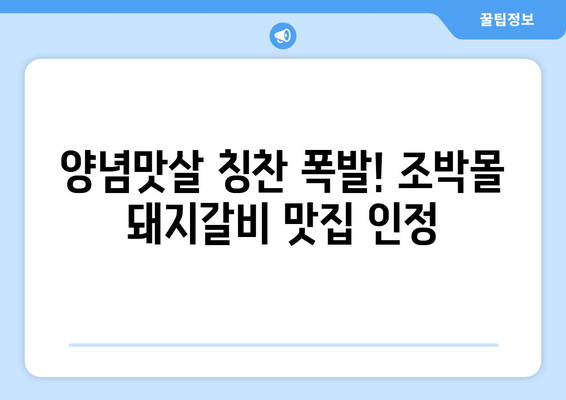 꿀팁정보

양념맛살 칭찬 폭발! 조박몰 돼지갈비 맛집 인정